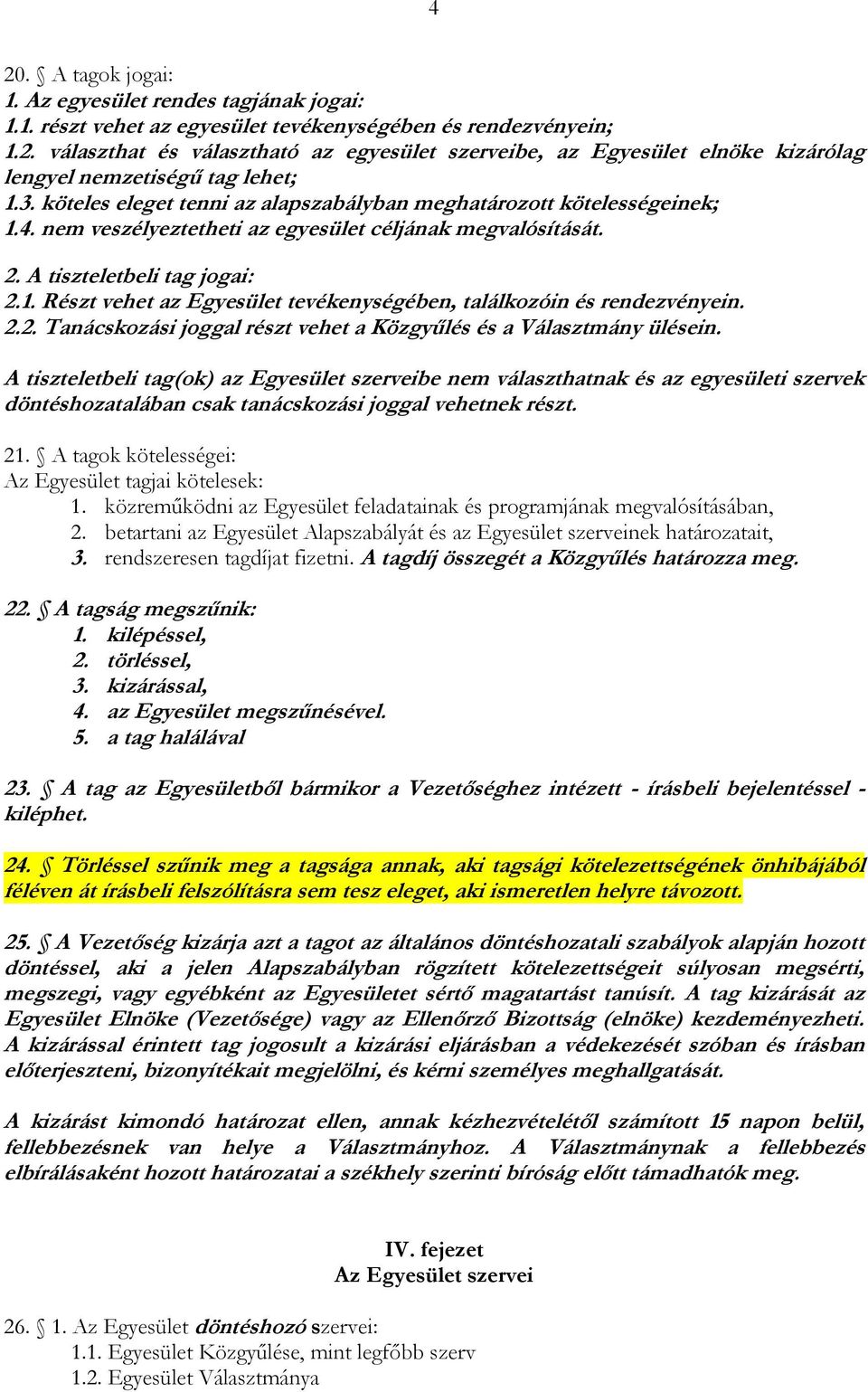 4

20. § A tagok jogai:
1. Az egyesület rendes tagjának jogai:
1.1. részt vehet az egyesület tevékenységében és rendezvényein;
1.2. választhat és választható az egyesület szerveibe, az Egyesület elnöke kizárólag lengyel nemzetiségű tag lehet;
1.3. köteles eleget tenni az alapszabályban meghatározott kötelességeinek;
1.4. nem veszélyeztetheti az egyesület céljának megvalósítását.

2. A tiszteletbeli tag jogai:
2.1. Részt vehet az Egyesület tevékenységében, találkozóin és rendezvényein.
2.2. Tanácskozási joggal részt vehet a Közgyűlés és a Választmány ülésein.

A tiszteletbeli tag(ok) az Egyesület szerveibe nem választhatnak és az egyesületi szervek döntéshozatalában csak tanácskozási joggal vehetnek részt.

21. § A tagok kötelességei:
Az Egyesület tagjai kötelesek:
1. közreműködni az Egyesület feladatainak és programjának megvalósításában,
2. betartani az Egyesület Alapszabályát és az Egyesület szerveinek határozatait,
3. rendszeresen tagdíjat fizetni. A tagdíj összegét a Közgyűlés határozza meg.

22. § A tagság megszűnik:
1. kilépéssel,
2. törléssel,
3. kizárással,
4. az Egyesület megszűnésével.
5. a tag halálával

23. § A tag az Egyesületből bármikor a Vezetőséghez intézett - írásbeli bejelentéssel - kiléphet.

24. § Törléssel szűnik meg a tagsága annak, aki tagsági kötelezettségének önhibájából féléven át írásbeli felszólításra sem tesz eleget, aki ismeretlen helyre távozott.

25. § A Vezetőség kizárja azt a tagot az általános döntéshozatali szabályok alapján hozott döntéssel, aki a jelen Alapszabályban rögzített kötelezettségeit súlyosan megsérti, megszegi, vagy egyébként az Egyesületet sértő magatartást tanúsít. A tag kizárását az Egyesület Elnöke (Vezetősége) vagy az Ellenőrző Bizottság (elnöke) kezdeményezheti. A kizárással érintett tag jogosult a kizárási eljárásban a védekezését szóban és írásban előterjeszteni, bizonyítékait megjelölni, és kérni személyes meghallgatását.

A kizárást kimondó határozat ellen, annak kézhezvételétől számított 15 napon belül, fellebbezésnek van helye a Választmányhoz. A Választmánynak a fellebbezés elbírálásaként hozott határozatai a székhely szerinti bíróság előtt támadhatók meg.

IV. fejezet
Az Egyesület szervei

26. § 1. Az Egyesület döntéshozó szervei:
1.1. Egyesület Közgyűlése, mint legfőbb szerv
1.2. Egyesület Választmánya